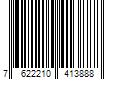 7 622210 413888